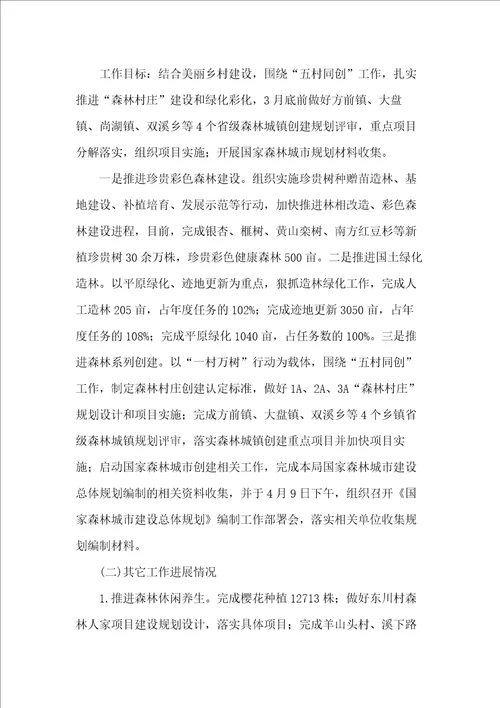 工作目标：结合美丽乡村建设，围绕“五村同创”工作，扎实推进“森林村庄”建设和绿化彩化，3月底前做好方前镇、大盘镇、尚湖镇、双溪乡等4个省级森林城镇创建规划评审，重点项目分解落实，组织项目实施；开展国家森林城市规划材料收集。

一是推进珍贵彩色森林建设。组织实施珍贵树种赠苗造林、基地建设、补植培育、发展示范等行动，加快推进林相改造、彩色森林建设进程，目前，完成银杏、榧树、黄山栾树、南方红豆杉等新植珍贵树30余万株，珍贵彩色健康森林500亩。二是推进国土绿化造林。以平原绿化、迹地更新为重点，狠抓造林绿化工作，完成人工造林205亩，占年度任务的102%；完成迹地更新3050亩，占年度任务的108%；完成平原绿化1040亩，占任务数的100%。三是推进森林系列创建。以“一村万树”行动为载体，围绕“五村同创”工作，制定森林村庄创建认定标准，做好1A、2A、3A“森林村庄”规划设计和项目实施；完成方前镇、大盘镇、双溪乡等4个乡镇省级森林城镇规划评审，落实森林城镇创建重点项目并加快项目实施；启动国家森林城市创建相关工作，完成本局国家森林城市建设总体规划编制的相关资料收集，并于4月9日下午，组织召开《国家森林城市建设总体规划》编制工作部署会，落实相关单位收集规划编制材料。

(二)其它工作进展情况

1.推进森林休闲养生。完成樱花种植12713株；做好东川村森林人家项目建设规划设计，落实具体项目；完成羊山头村、溪下路